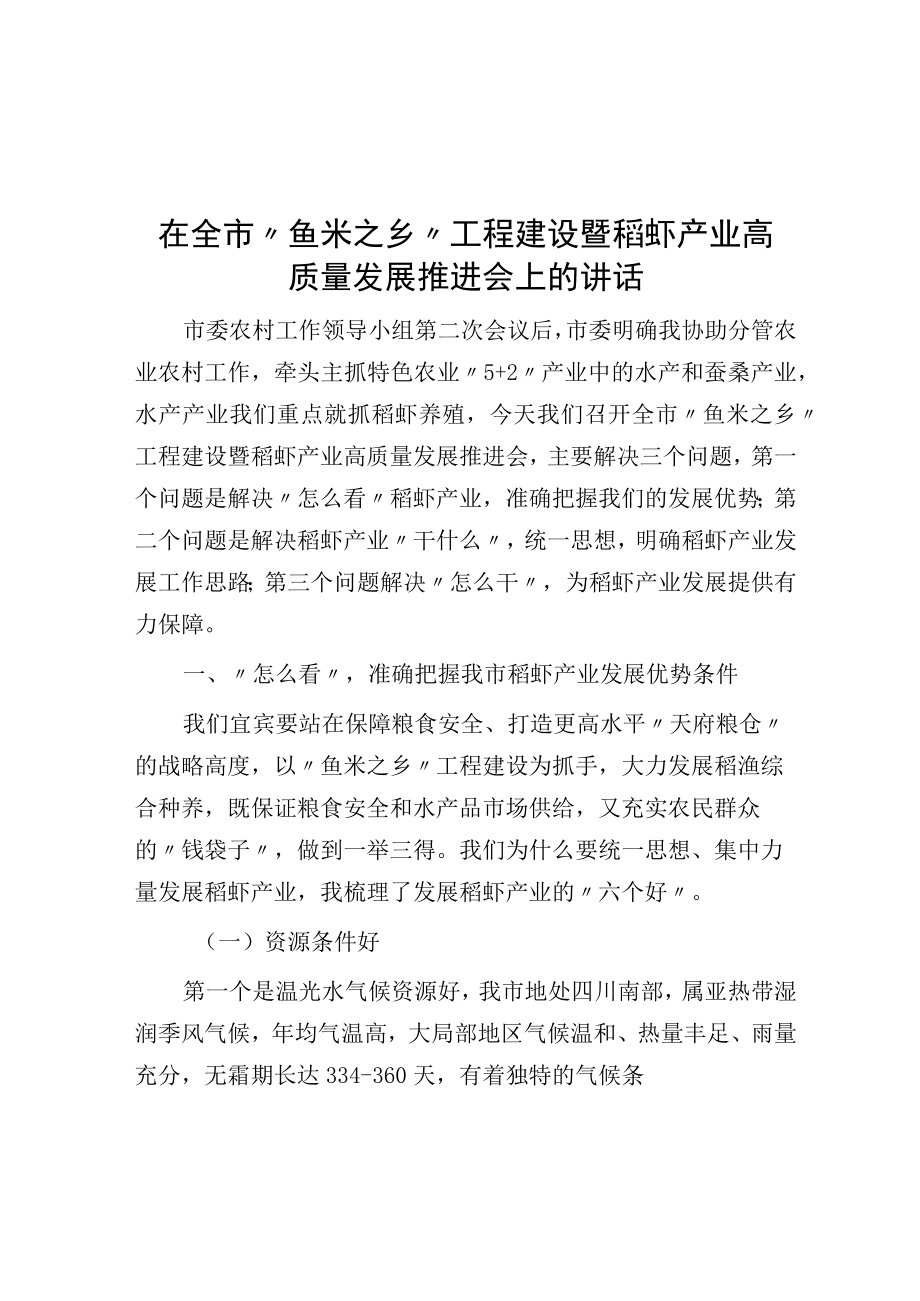 在全市〃鱼米之乡〃工程建设暨稻虾产业高质量发展推进会上的讲话

市委农村工作领导小组第二次会议后，市委明确我协助分管农业农村工作，牵头主抓特色农业〃5+2〃产业中的水产和蚕桑产业，水产产业我们重点就抓稻虾养殖，今天我们召开全市〃鱼米之乡〃工程建设暨稻虾产业高质量发展推进会，主要解决三个问题，第一个问题是解决〃怎么看〃稻虾产业，准确把握我们的发展优势；第二个问题是解决稻虾产业〃干什么〃，统一思想，明确稻虾产业发展工作思路；第三个问题解决〃怎么干〃，为稻虾产业发展提供有力保障。

一、〃怎么看〃，准确把握我市稻虾产业发展优势条件

我们宜宾要站在保障粮食安全、打造更高水平〃天府粮仓〃的战略高度，以〃鱼米之乡〃工程建设为抓手，大力发展稻渔综合种养，既保证粮食安全和水产品市场供给，又充实农民群众的〃钱袋子〃，做到一举三得。我们为什么要统一思想、集中力量发展稻虾产业，我梳理了发展稻虾产业的〃六个好〃。

（一）资源条件好

第一个是温光水气候资源好，我市地处四川南部，属亚热带湿润季风气候，年均气温高，大局部地区气候温和、热量丰足、雨量充分，无霜期长达334-360天，有着独特的气候条